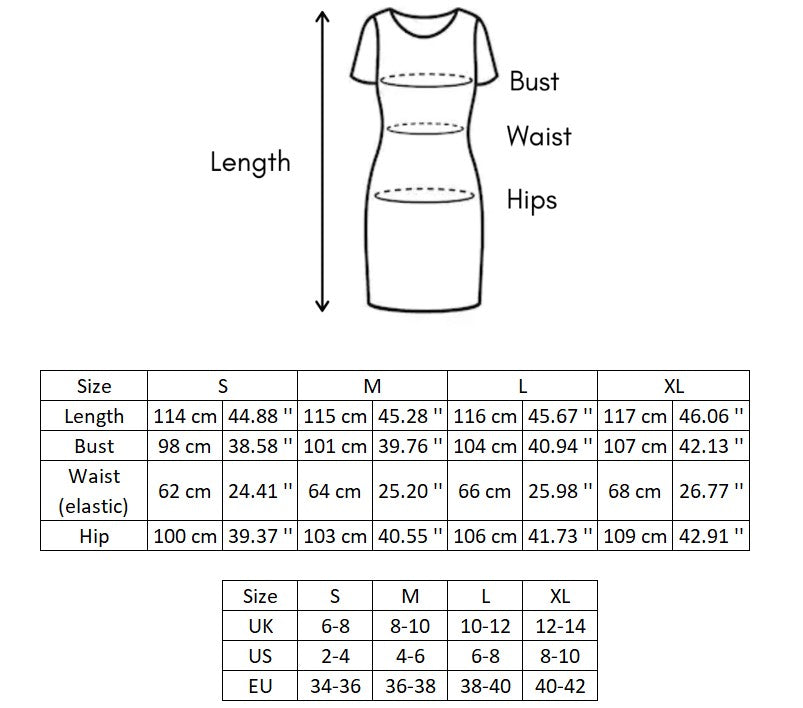 Length

Bust

Waist

Hips

| Size | S | | M | | L | | XL | |
|---|---|---|---|---|---|---|---|---|
| Length | 114 cm | 44.88 '' | 115 cm | 45.28 '' | 116 cm | 45.67 '' | 117 cm | 46.06 '' |
| Bust | 98 cm | 38.58 '' | 101 cm | 39.76 '' | 104 cm | 40.94 '' | 107 cm | 42.13 '' |
| Waist (elastic) | 62 cm | 24.41 '' | 64 cm | 25.20 '' | 66 cm | 25.98 '' | 68 cm | 26.77 '' |
| Hip | 100 cm | 39.37 '' | 103 cm | 40.55 '' | 106 cm | 41.73 '' | 109 cm | 42.91 '' |

| Size | S | M | L | XL |
|---|---|---|---|---|
| UK | 6-8 | 8-10 | 10-12 | 12-14 |
| US | 2-4 | 4-6 | 6-8 | 8-10 |
| EU | 34-36 | 36-38 | 38-40 | 40-42 |